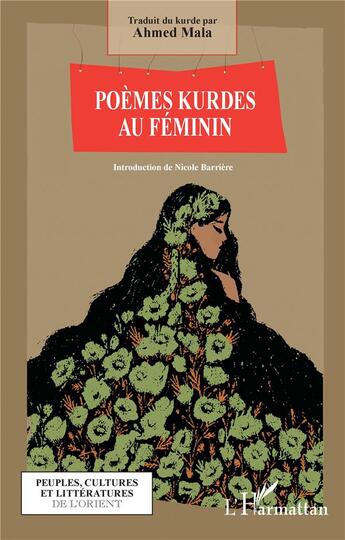 Traduit du kurde par
Ahmed Mala

POÈMES KURDES
AU FÉMININ

Introduction de Nicole Barrière

PEUPLES, CULTURES
ET LITTÉRATURES
DE L'ORIENT

L'Harmattan